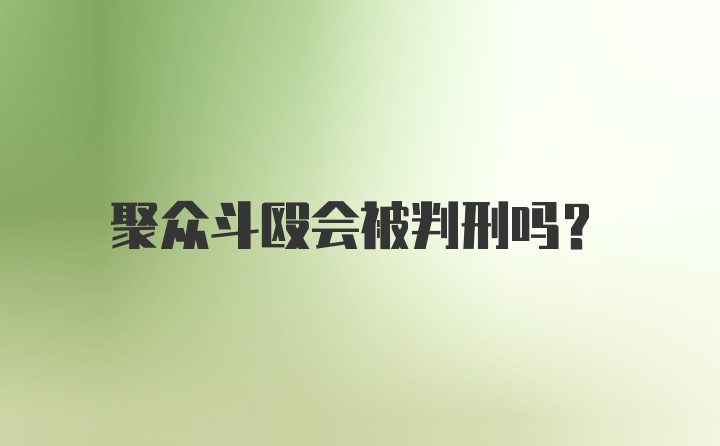 聚众斗殴会被判刑吗?